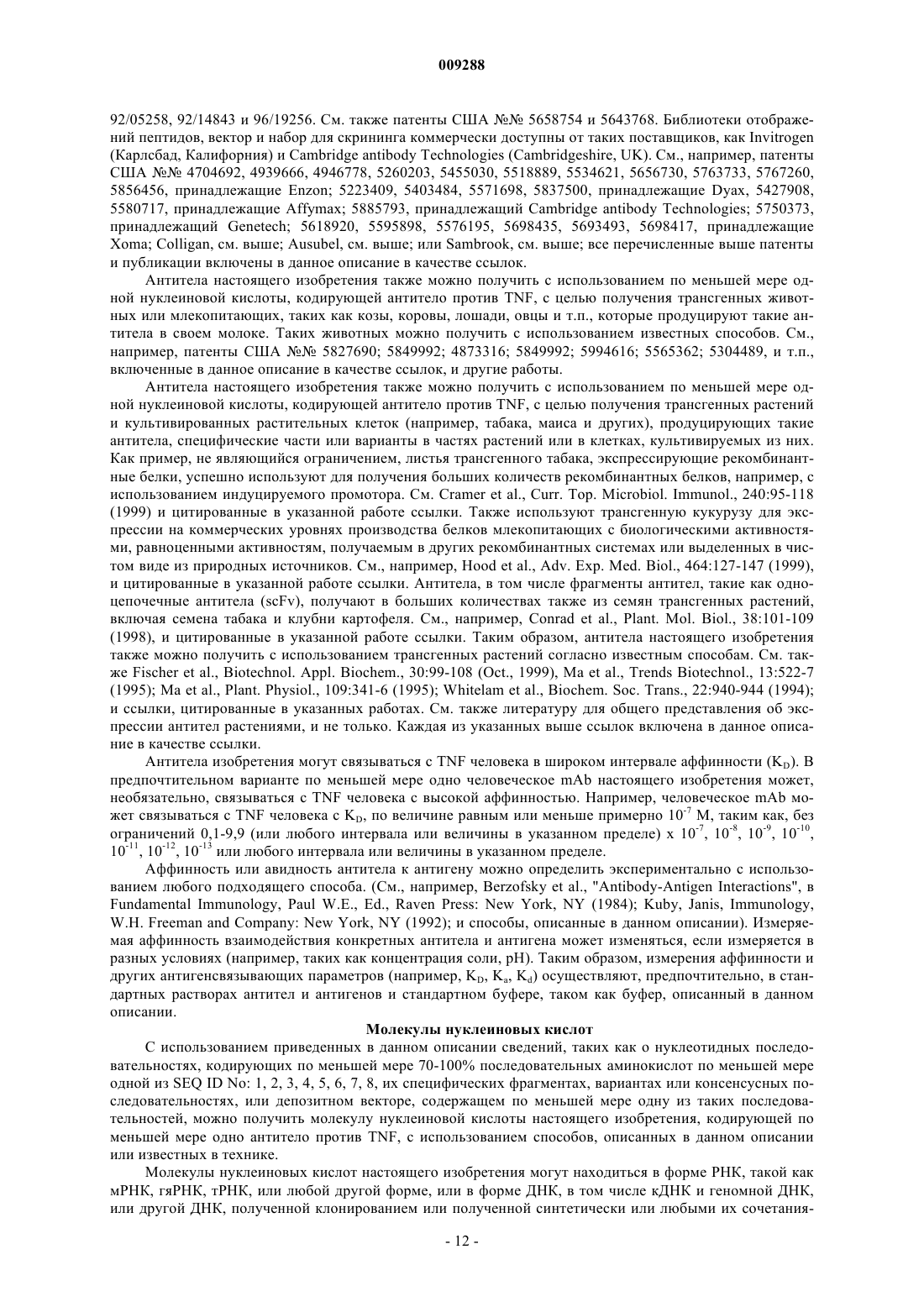 009288

92/05258, 92/14843 и 96/19256. См. также патенты США №№ 5658754 и 5643768. Библиотеки отображений пептидов, вектор и набор для скрининга коммерчески доступны от таких поставщиков, как Invitrogen (Карлсбад, Калифорния) и Cambridge antibody Technologies (Cambridgeshire, UK). См., например, патенты США №№ 4704692, 4939666, 4946778, 5260203, 5455030, 5518889, 5534621, 5656730, 5763733, 5767260, 5856456, принадлежащие Enzon; 5223409, 5403484, 5571698, 5837500, принадлежащие Dyax, 5427908, 5580717, принадлежащие Affymax; 5885793, принадлежащий Cambridge antibody Technologies; 5750373, принадлежащий Genetech; 5618920, 5595898, 5576195, 5698435, 5693493, 5698417, принадлежащие Xoma; Colligan, см. выше; Ausubel, см. выше; или Sambrook, см. выше; все перечисленные выше патенты и публикации включены в данное описание в качестве ссылок.

Антитела настоящего изобретения также можно получить с использованием по меньшей мере одной нуклеиновой кислоты, кодирующей антитело против TNF, с целью получения трансгенных животных или млекопитающих, таких как козы, коровы, лошади, овцы и т.п., которые продуцируют такие антитела в своем молоке. Таких животных можно получить с использованием известных способов. См., например, патенты США №№ 5827690; 5849992; 4873316; 5849992; 5994616; 5565362; 5304489, и т.п., включенные в данное описание в качестве ссылок, и другие работы.

Антитела настоящего изобретения также можно получить с использованием по меньшей мере одной нуклеиновой кислоты, кодирующей антитело против TNF, с целью получения трансгенных растений и культивированных растительных клеток (например, табака, маиса и других), продуцирующих такие антитела, специфические части или варианты в частях растений или в клетках, культивируемых из них. Как пример, не являющийся ограничением, листья трансгенного табака, экспрессирующие рекомбинантные белки, успешно используют для получения больших количеств рекомбинантных белков, например, с использованием индуцируемого промотора. См. Cramer et al., Curr. Top. Microbiol. Immunol., 240:95-118 (1999) и цитированные в указанной работе ссылки. Также используют трансгенную кукурузу для экспрессии на коммерческих уровнях производства белков млекопитающих с биологическими активностями, равноценными активностям, получаемым в других рекомбинантных системах или выделенных в чистом виде из природных источников. См., например, Hood et al., Adv. Exp. Med. Biol., 464:127-147 (1999), и цитированные в указанной работе ссылки. Антитела, в том числе фрагменты антител, такие как одноцепочечные антитела (scFv), получают в больших количествах также из семян трансгенных растений, включая семена табака и клубни картофеля. См., например, Conrad et al., Plant. Mol. Biol., 38:101-109 (1998), и цитированные в указанной работе ссылки. Таким образом, антитела настоящего изобретения также можно получить с использованием трансгенных растений согласно известным способам. См. также Fischer et al., Biotechnol. Appl. Biochem., 30:99-108 (Oct., 1999), Ma et al., Trends Biotechnol., 13:522-7 (1995); Ma et al., Plant. Physiol., 109:341-6 (1995); Whitelam et al., Biochem. Soc. Trans., 22:940-944 (1994); и ссылки, цитированные в указанных работах. См. также литературу для общего представления об экспрессии антител растениями, и не только. Каждая из указанных выше ссылок включена в данное описание в качестве ссылки.

Антитела изобретения могут связываться с TNF человека в широком интервале аффинности ($K_D$). В предпочтительном варианте по меньшей мере одно человеческое mAb настоящего изобретения может, необязательно, связываться с TNF человека с высокой аффинностью. Например, человеческое mAb может связываться с TNF человека с $K_D$, по величине равным или меньше примерно $10^{-7}$ М, таким как, без ограничений 0,1-9,9 (или любого интервала или величины в указанном пределе) x $10^{-7}$, $10^{-8}$, $10^{-9}$, $10^{-10}$, $10^{-11}$, $10^{-12}$, $10^{-13}$ или любого интервала или величины в указанном пределе.

Аффинность или авидность антитела к антигену можно определить экспериментально с использованием любого подходящего способа. (См., например, Berzofsky et al., "Antibody-Antigen Interactions", в Fundamental Immunology, Paul W.E., Ed., Raven Press: New York, NY (1984); Kuby, Janis, Immunology, W.H. Freeman and Company: New York, NY (1992); и способы, описанные в данном описании). Измеряемая аффинность взаимодействия конкретных антитела и антигена может изменяться, если измеряется в разных условиях (например, таких как концентрация соли, pH). Таким образом, измерения аффинности и других антигенсвязывающих параметров (например, $K_D$, $K_a$, $K_d$) осуществляют, предпочтительно, в стандартных растворах антител и антигенов и стандартном буфере, таком как буфер, описанный в данном описании.

Молекулы нуклеиновых кислот

С использованием приведенных в данном описании сведений, таких как о нуклеотидных последовательностях, кодирующих по меньшей мере 70-100% последовательных аминокислот по меньшей мере одной из SEQ ID No: 1, 2, 3, 4, 5, 6, 7, 8, их специфических фрагментах, вариантах или консенсусных последовательностях, или депозитном векторе, содержащем по меньшей мере одну из таких последовательностей, можно получить молекулу нуклеиновой кислоты настоящего изобретения, кодирующей по меньшей мере одно антитело против TNF, с использованием способов, описанных в данном описании или известных в технике.

Молекулы нуклеиновых кислот настоящего изобретения могут находиться в форме РНК, такой как мРНК, гяРНК, тРНК, или любой другой форме, или в форме ДНК, в том числе кДНК и геномной ДНК, или другой ДНК, полученной клонированием или полученной синтетически или любыми их сочетания-

- 12 -